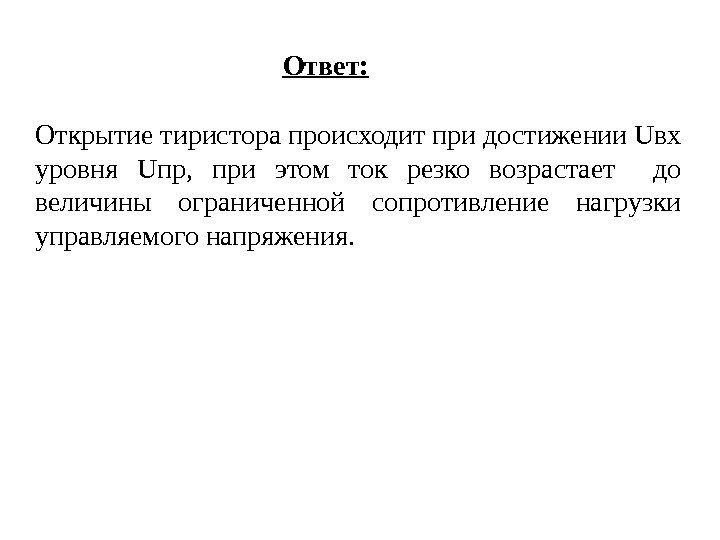 Ответ:

Открытие тиристора происходит при достижении Uвх уровня Uпр, при этом ток резко возрастает до величины ограниченной сопротивление нагрузки управляемого напряжения.